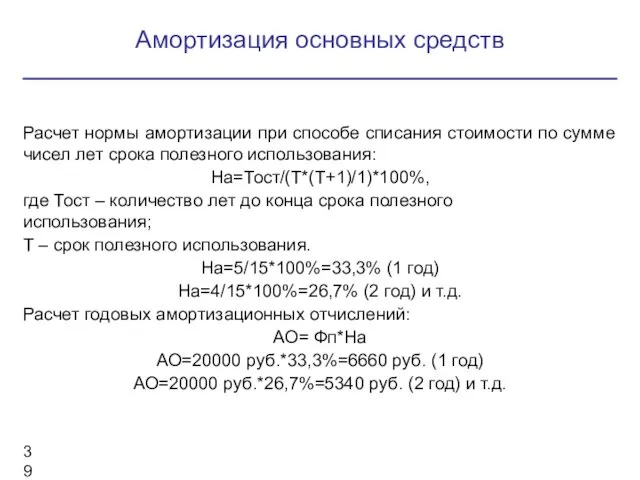 Амортизация основных средств

Расчет нормы амортизации при способе списания стоимости по сумме чисел лет срока полезного использования:

На=Тост/(Т*(Т+1)/1)*100%,

где Тост – количество лет до конца срока полезного использования;

Т – срок полезного использования.

На=5/15*100%=33,3% (1 год)

На=4/15*100%=26,7% (2 год) и т.д.

Расчет годовых амортизационных отчислений:

АО= Фп*На

АО=20000 руб.*33,3%=6660 руб. (1 год)

АО=20000 руб.*26,7%=5340 руб. (2 год) и т.д.

3
9